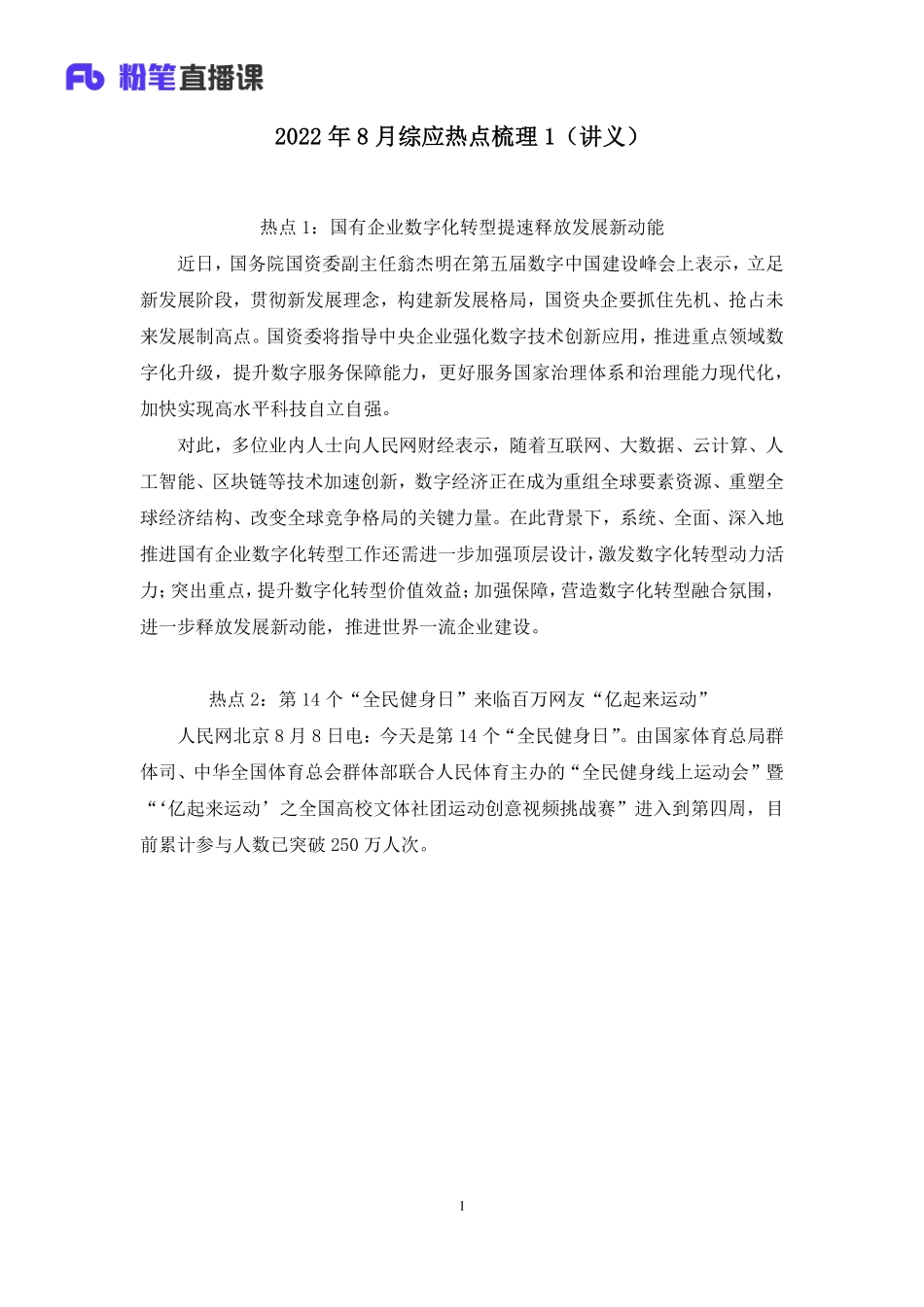 Fb 粉笔直播课

2022 年 8 月综应热点梳理 1（讲义）

热点 1：国有企业数字化转型提速释放发展新动能

近日，国务院国资委副主任翁杰明在第五届数字中国建设峰会上表示，立足新发展阶段，贯彻新发展理念，构建新发展格局，国资央企要抓住先机、抢占未来发展制高点。国资委将指导中央企业强化数字技术创新应用，推进重点领域数字化升级，提升数字服务保障能力，更好服务国家治理体系和治理能力现代化，加快实现高水平科技自立自强。

对此，多位业内人士向人民网财经表示，随着互联网、大数据、云计算、人工智能、区块链等技术加速创新，数字经济正在成为重组全球要素资源、重塑全球经济结构、改变全球竞争格局的关键力量。在此背景下，系统、全面、深入地推进国有企业数字化转型工作还需进一步加强顶层设计，激发数字化转型动力活力；突出重点，提升数字化转型价值效益；加强保障，营造数字化转型融合氛围，进一步释放发展新动能，推进世界一流企业建设。

热点 2：第 14 个“全民健身日”来临百万网友“亿起来运动”

人民网北京 8 月 8 日电：今天是第 14 个“全民健身日”。由国家体育总局群体司、中华全国体育总会群体部联合人民体育主办的“全民健身线上运动会”暨“‘亿起来运动’之全国高校文体社团运动创意视频挑战赛”进入到第四周，目前累计参与人数已突破 250 万人次。

1